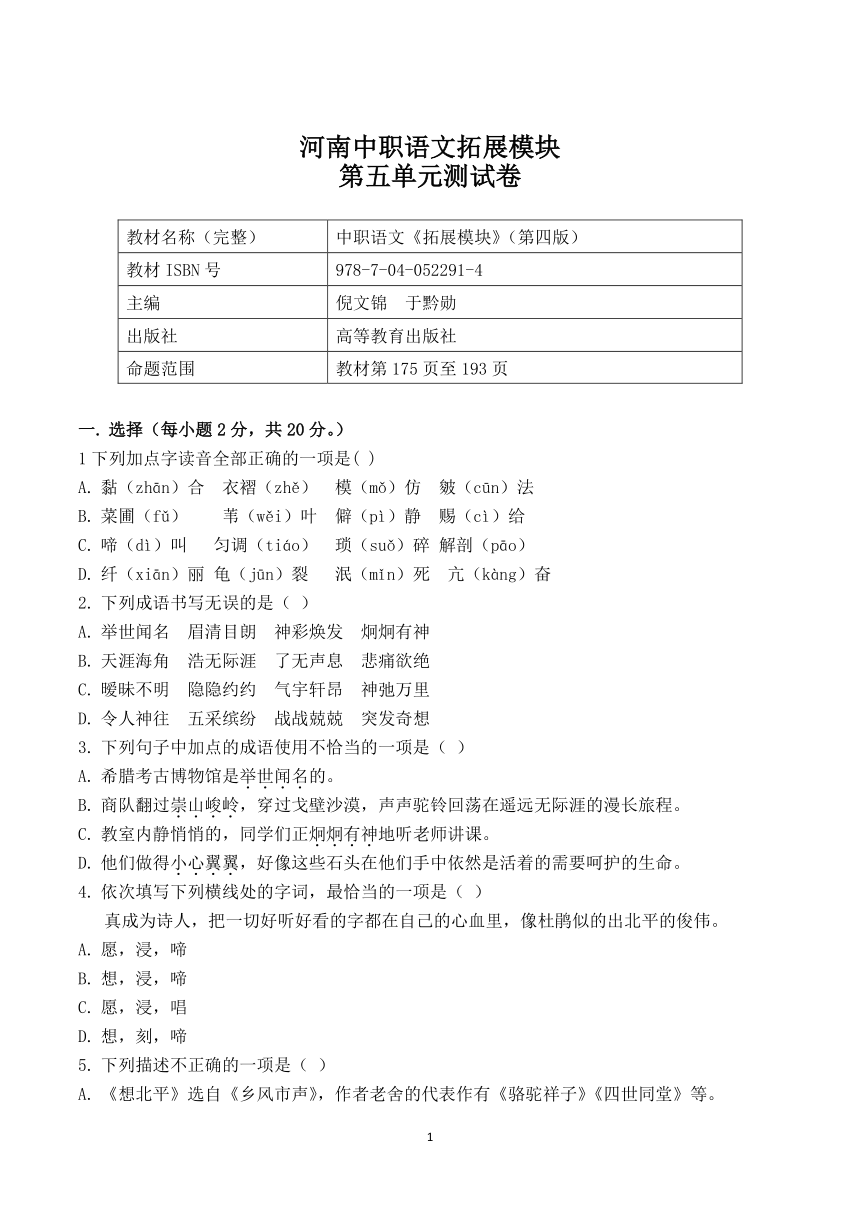 河南中职语文拓展模块
第五单元测试卷

| 教材名称（完整） | 中职语文《拓展模块》（第四版） |
|---|---|
| 教材 ISBN 号 | 978-7-04-052291-4 |
| 主编 | 倪文锦　于黔勋 |
| 出版社 | 高等教育出版社 |
| 命题范围 | 教材第 175 页至 193 页 |

一. 选择（每小题 2 分，共 20 分。）
1 下列加点字读音全部正确的一项是( )
A. 黏（zhān）合　衣褶（zhě）　模（mǒ）仿　皴（cūn）法
B. 菜圃（fǔ）　苇（wěi）叶　僻（pì）静　赐（cì）给
C. 啼（dì）叫　匀调（tiáo）　琐（suǒ）碎　解剖（pāo）
D. 纤（xiān）丽　龟（jūn）裂　泯（mǐn）死　亢（kàng）奋
2. 下列成语书写无误的是（ ）
A. 举世闻名　眉清目朗　神彩焕发　炯炯有神
B. 天涯海角　浩无际涯　了无声息　悲痛欲绝
C. 暧昧不明　隐隐约约　气宇轩昂　神弛万里
D. 令人神往　五采缤纷　战战兢兢　突发奇想
3. 下列句子中加点的成语使用不恰当的一项是（ ）
A. 希腊考古博物馆是举世闻名的。
B. 商队翻过崇山峻岭，穿过戈壁沙漠，声声驼铃回荡在遥远无际涯的漫长旅程。
C. 教室内静悄悄的，同学们正炯炯有神地听老师讲课。
D. 他们做得小心翼翼，好像这些石头在他们手中依然是活着的需要呵护的生命。
4. 依次填写下列横线处的字词，最恰当的一项是（ ）
真成为诗人，把一切好听好看的字都在自己的心血里，像杜鹃似的出北平的俊伟。
A. 愿，浸，啼
B. 想，浸，啼
C. 愿，浸，唱
D. 想，刻，啼
5. 下列描述不正确的一项是（ ）
A. 《想北平》选自《乡风市声》，作者老舍的代表作有《骆驼祥子》《四世同堂》等。

1